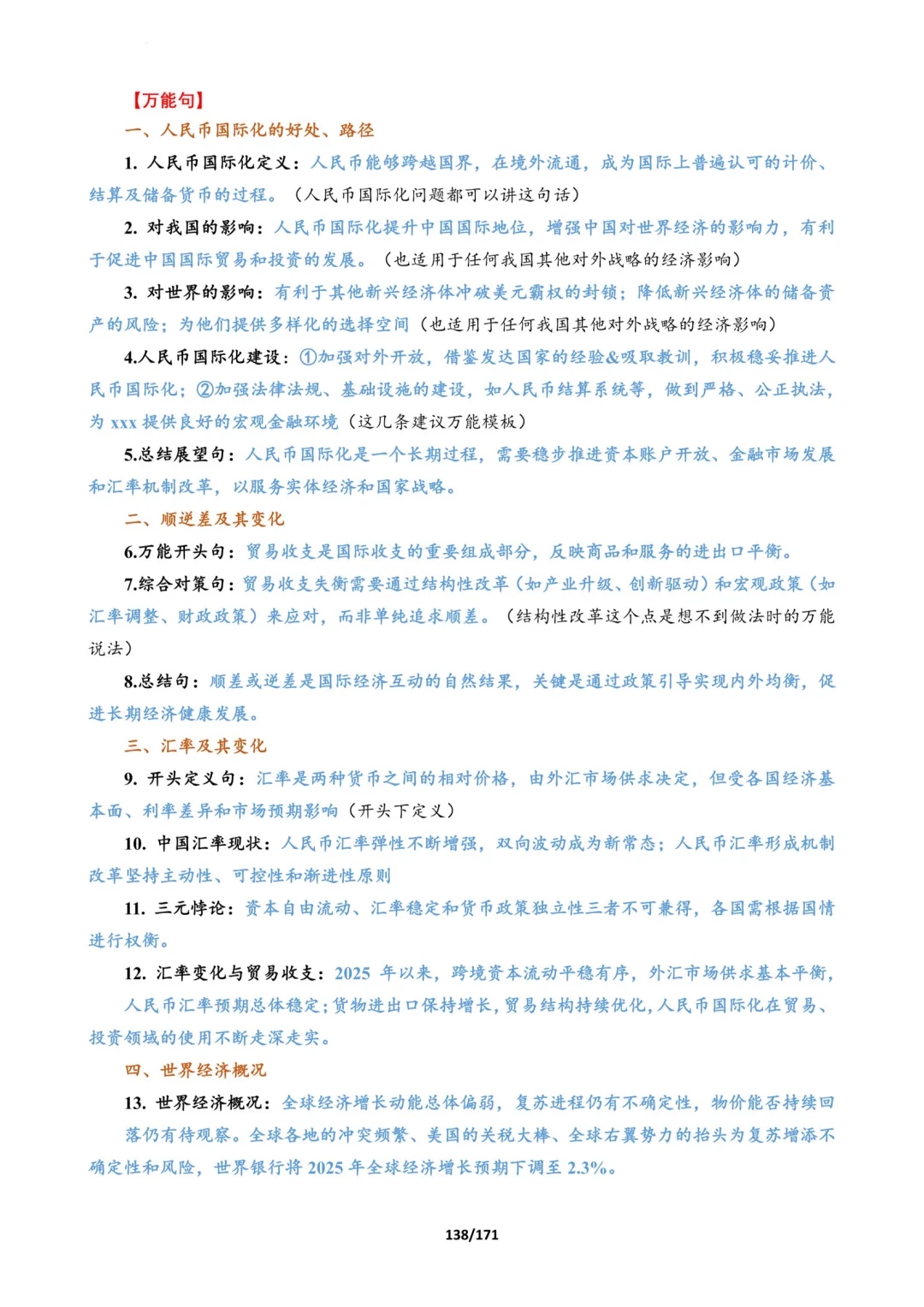 【万能句】

一、人民币国际化的好处、路径

1. 人民币国际化定义：人民币能够跨越国界，在境外流通，成为国际上普遍认可的计价、结算及储备货币的过程。（人民币国际化问题都可以讲这句话）

2. 对我国的影响：人民币国际化提升中国国际地位，增强中国对世界经济的影响力，有利于促进中国国际贸易和投资的发展。（也适用于任何我国其他对外战略的经济影响）

3. 对世界的影响：有利于其他新兴经济体冲破美元霸权的封锁；降低新兴经济体的储备资产的风险；为他们提供多样化的选择空间（也适用于任何我国其他对外战略的经济影响）

4.人民币国际化建设：①加强对外开放，借鉴发达国家的经验&吸取教训，积极稳妥推进人民币国际化；②加强法律法规、基础设施的建设，如人民币结算系统等，做到严格、公正执法，为 xxx 提供良好的宏观金融环境（这几条建议万能模板）

5.总结展望句：人民币国际化是一个长期过程，需要稳步推进资本账户开放、金融市场发展和汇率机制改革，以服务实体经济和国家战略。

二、顺逆差及其变化

6.万能开头句：贸易收支是国际收支的重要组成部分，反映商品和服务的进出口平衡。

7.综合对策句：贸易收支失衡需要通过结构性改革（如产业升级、创新驱动）和宏观政策（如汇率调整、财政政策）来应对，而非单纯追求顺差。（结构性改革这个点是想不到做法时的万能说法）

8.总结句：顺差或逆差是国际经济互动的自然结果，关键是通过政策引导实现内外均衡，促进长期经济健康发展。

三、汇率及其变化

9. 开头定义句：汇率是两种货币之间的相对价格，由外汇市场供求决定，但受各国经济基本面、利率差异和市场预期影响（开头下定义）

10. 中国汇率现状：人民币汇率弹性不断增强，双向波动成为新常态；人民币汇率形成机制改革坚持主动性、可控性和渐进性原则

11. 三元悖论：资本自由流动、汇率稳定和货币政策独立性三者不可兼得，各国需根据国情进行权衡。

12. 汇率变化与贸易收支：2025 年以来，跨境资本流动平稳有序，外汇市场供求基本平衡，人民币汇率预期总体稳定；货物进出口保持增长，贸易结构持续优化，人民币国际化在贸易、投资领域的使用不断走深走实。

四、世界经济概况

13. 世界经济概况：全球经济增长动能总体偏弱，复苏进程仍有不确定性，物价能否持续回落仍有待观察。全球各地的冲突频繁、美国的关税大棒、全球右翼势力的抬头为复苏增添不确定性和风险，世界银行将 2025 年全球经济增长预期下调至 2.3%。

138/171